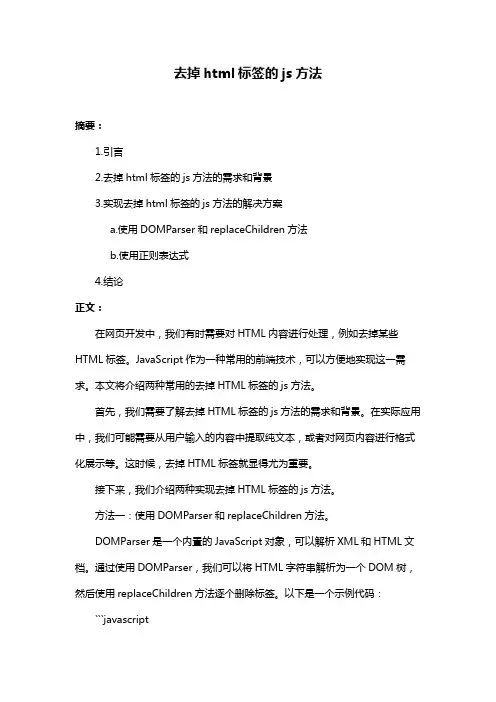 去掉 html 标签的 js 方法

摘要：

1.引言

2.去掉 html 标签的 js 方法的需求和背景

3.实现去掉 html 标签的 js 方法的解决方案

a.使用 DOMParser 和 replaceChildren 方法

b.使用正则表达式

4.结论

正文：

在网页开发中，我们有时需要对 HTML 内容进行处理，例如去掉某些 HTML 标签。JavaScript 作为一种常用的前端技术，可以方便地实现这一需求。本文将介绍两种常用的去掉 HTML 标签的 js 方法。

首先，我们需要了解去掉 HTML 标签的 js 方法的需求和背景。在实际应用中，我们可能需要从用户输入的内容中提取纯文本，或者对网页内容进行格式化展示等。这时候，去掉 HTML 标签就显得尤为重要。

接下来，我们介绍两种实现去掉 HTML 标签的 js 方法。

方法一：使用 DOMParser 和 replaceChildren 方法。

DOMParser 是一个内置的 JavaScript 对象，可以解析 XML 和 HTML 文档。通过使用 DOMParser，我们可以将 HTML 字符串解析为一个 DOM 树，然后使用 replaceChildren 方法逐个删除标签。以下是一个示例代码：

```javascript